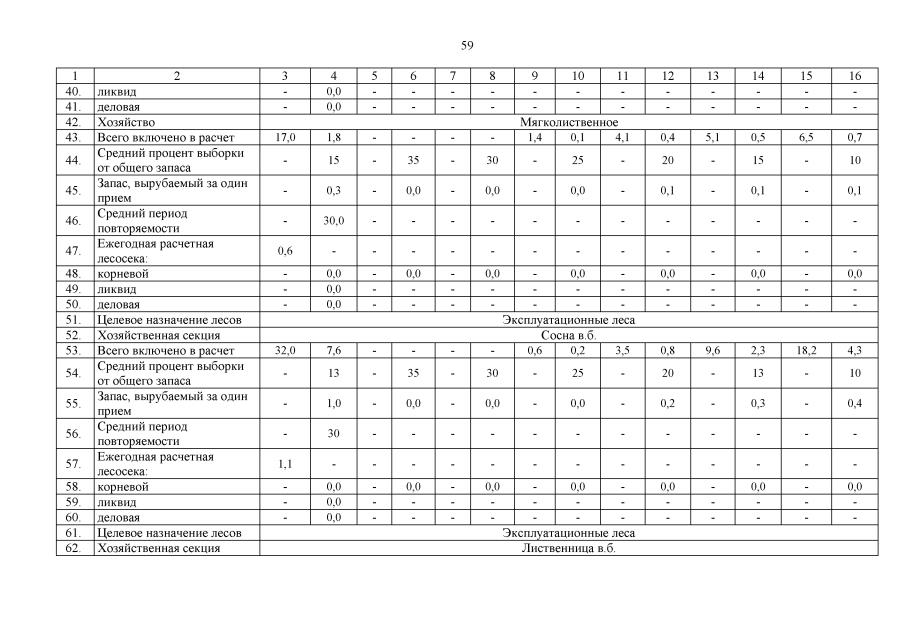 59

| 1 | 2 | 3 | 4 | 5 | 6 | 7 | 8 | 9 | 10 | 11 | 12 | 13 | 14 | 15 | 16 |
|---|---|---|---|---|---|---|---|---|---|---|---|---|---|---|---|
| 40. | ликвид | - | 0,0 | - | - | - | - | - | - | - | - | - | - | - | - |
| 41. | деловая | - | 0,0 | - | - | - | - | - | - | - | - | - | - | - | - |
| 42. | Хозяйство | Мягколиственное | | | | | | | | | | | | | |
| 43. | Всего включено в расчет | 17,0 | 1,8 | - | - | - | - | 1,4 | 0,1 | 4,1 | 0,4 | 5,1 | 0,5 | 6,5 | 0,7 |
| 44. | Средний процент выборки от общего запаса | - | 15 | - | 35 | - | 30 | - | 25 | - | 20 | - | 15 | - | 10 |
| 45. | Запас, вырубаемый за один прием | - | 0,3 | - | 0,0 | - | 0,0 | - | 0,0 | - | 0,1 | - | 0,1 | - | 0,1 |
| 46. | Средний период повторяемости | - | 30,0 | - | - | - | - | - | - | - | - | - | - | - | - |
| 47. | Ежегодная расчетная лесосека: | 0,6 | - | - | - | - | - | - | - | - | - | - | - | - | - |
| 48. | корневой | - | 0,0 | - | 0,0 | - | 0,0 | - | 0,0 | - | 0,0 | - | 0,0 | - | 0,0 |
| 49. | ликвид | - | 0,0 | - | - | - | - | - | - | - | - | - | - | - | - |
| 50. | деловая | - | 0,0 | - | - | - | - | - | - | - | - | - | - | - | - |
| 51. | Целевое назначение лесов | Эксплуатационные леса | | | | | | | | | | | | | |
| 52. | Хозяйственная секция | Сосна в.б. | | | | | | | | | | | | | |
| 53. | Всего включено в расчет | 32,0 | 7,6 | - | - | - | - | 0,6 | 0,2 | 3,5 | 0,8 | 9,6 | 2,3 | 18,2 | 4,3 |
| 54. | Средний процент выборки от общего запаса | - | 13 | - | 35 | - | 30 | - | 25 | - | 20 | - | 13 | - | 10 |
| 55. | Запас, вырубаемый за один прием | - | 1,0 | - | 0,0 | - | 0,0 | - | 0,0 | - | 0,2 | - | 0,3 | - | 0,4 |
| 56. | Средний период повторяемости | - | 30 | - | - | - | - | - | - | - | - | - | - | - | - |
| 57. | Ежегодная расчетная лесосека: | 1,1 | - | - | - | - | - | - | - | - | - | - | - | - | - |
| 58. | корневой | - | 0,0 | - | 0,0 | - | 0,0 | - | 0,0 | - | 0,0 | - | 0,0 | - | 0,0 |
| 59. | ликвид | - | 0,0 | - | - | - | - | - | - | - | - | - | - | - | - |
| 60. | деловая | - | 0,0 | - | - | - | - | - | - | - | - | - | - | - | - |
| 61. | Целевое назначение лесов | Эксплуатационные леса | | | | | | | | | | | | | |
| 62. | Хозяйственная секция | Лиственница в.б. | | | | | | | | | | | | | |